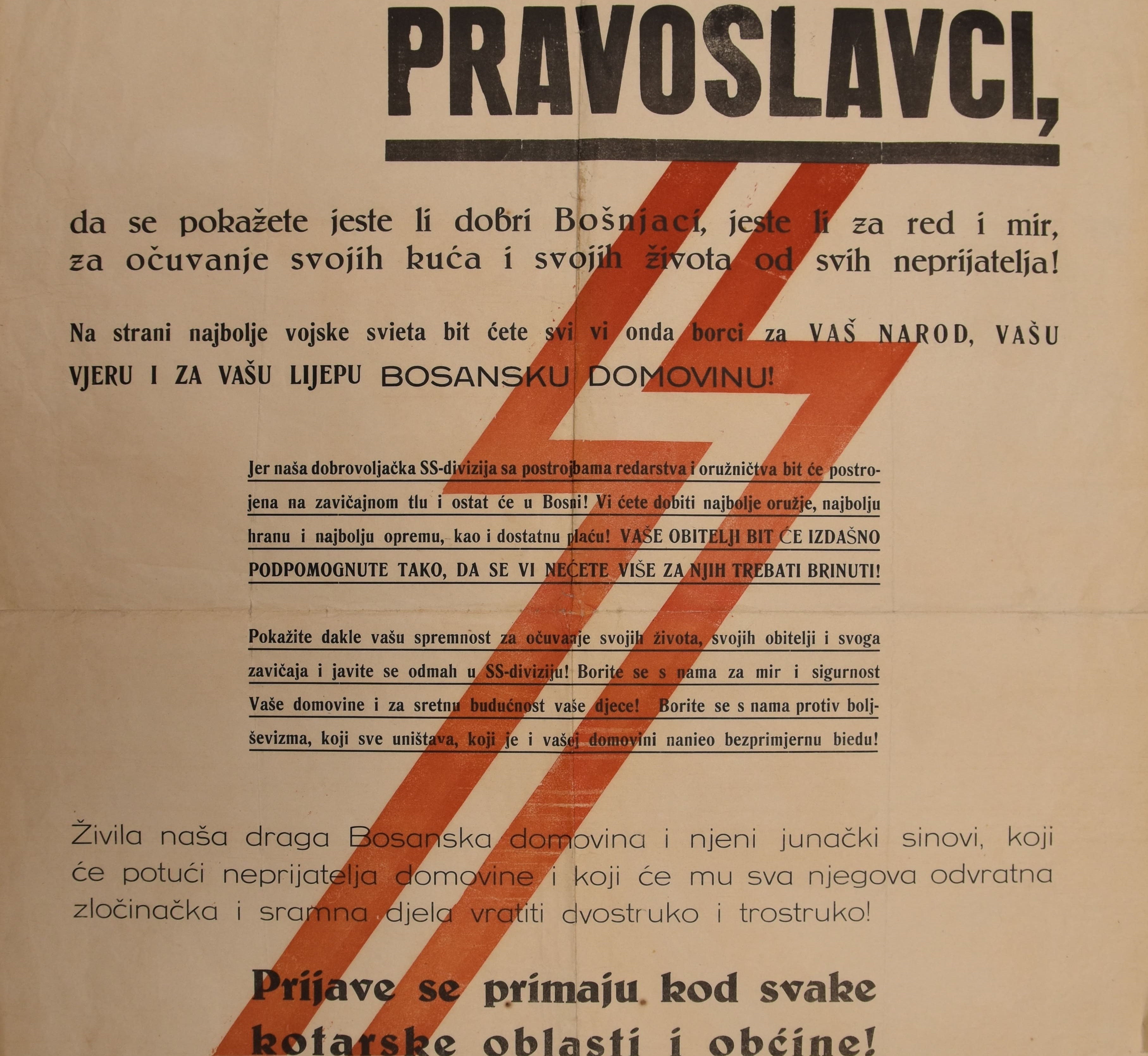 PRAVOSLAVCI,

da se pokažete jeste li dobri Bošnjaci, jeste li za red i mir, za očuvanje svojih kuća i svojih života od svih neprijatelja!

Na strani najbolje vojske svieta bit ćete svi vi onda borci za VAŠ NAROD, VAŠU VJERU I ZA VAŠU LIJEPU BOSANSKU DOMOVINU!

Jer naša dobrovoljačka SS-divizija sa postrojbama redarstva i oružničtva bit će postrojena na zavičajnom tlu i ostat će u Bosni! Vi ćete dobiti najbolje oružje, najbolju hranu i najbolju opremu, kao i dostatnu plaću! VAŠE OBITELJI BIT ĆE IZDAŠNO PODPOMOGNUTE TAKO, DA SE VI NEĆETE VIŠE ZA NJIH TREBATI BRINUTI!

Pokažite dakle vašu spremnost za očuvanje svojih života, svojih obitelji i svoga zavičaja i javite se odmah u SS-diviziju! Borite se s nama za mir i sigurnost Vaše domovine i za sretnu budućnost vaše djece! Borite se s nama protiv boljševizma, koji sve uništava, koji je i vašoj domovini nanieo bezprimjernu biedu!

Živila naša draga Bosanska domovina i njeni junački sinovi, koji će potući neprijatelja domovine i koji će mu sva njegova odvratna zločinačka i sramna djela vratiti dvostruko i trostruko!

Prijave se primaju kod svake kotarske oblasti i obćine!